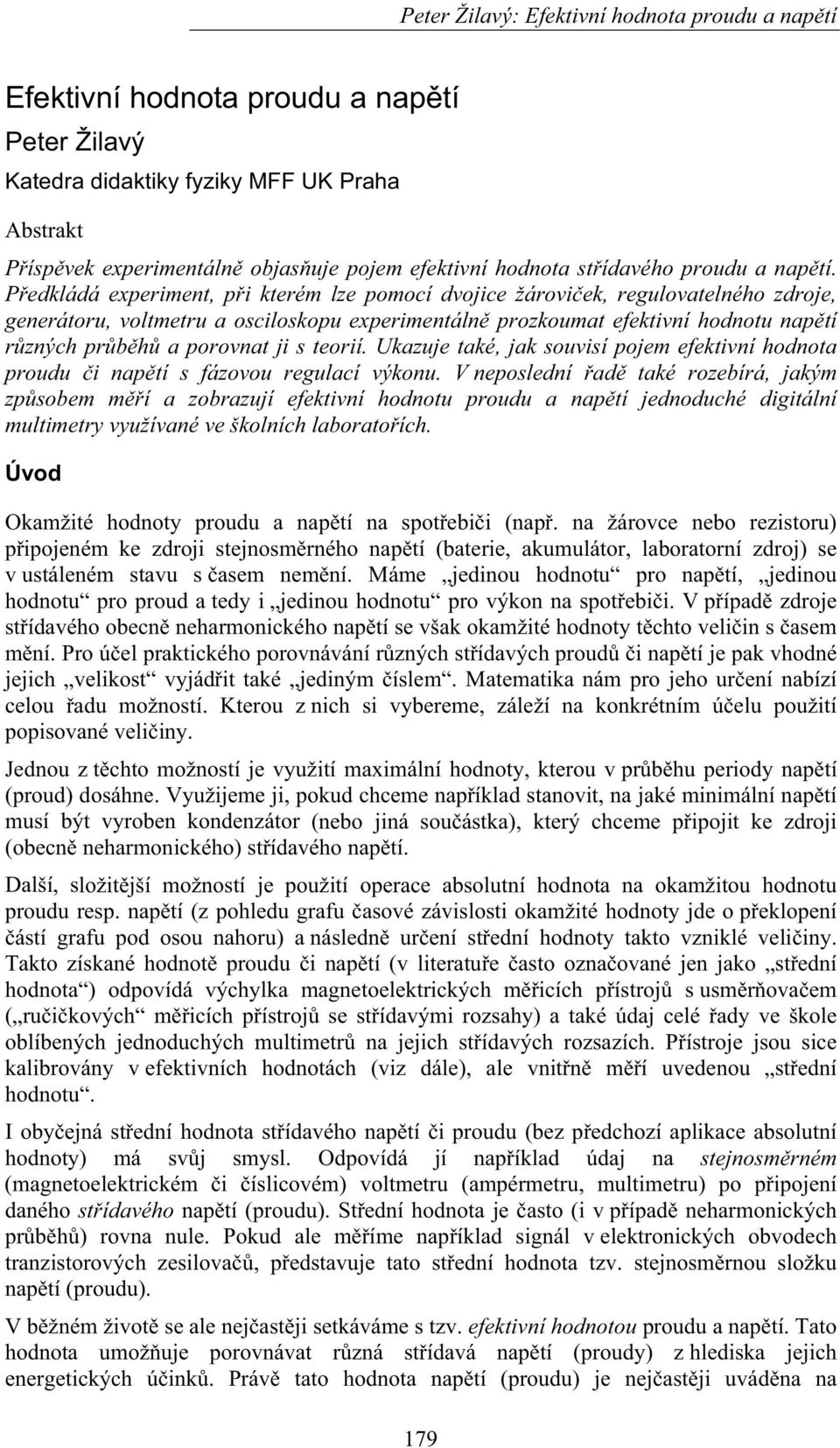 Peter Žilavý: Efektivní hodnota proudu a napětí

Efektivní hodnota proudu a napětí

Peter Žilavý

Katedra didaktiky fyziky MFF UK Praha

Abstrakt

Příspěvek experimentálně objasňuje pojem efektivní hodnota střídavého proudu a napětí. Předkládá experiment, při kterém lze pomocí dvojice žároviček, regulovatelného zdroje, generátoru, voltmetru a osciloskopu experimentálně prozkoumat efektivní hodnotu napětí různých průběhů a porovnat ji s teorií. Ukazuje také, jak souvisí pojem efektivní hodnota proudu či napětí s fázovou regulací výkonu. V neposlední řadě také rozebírá, jakým způsobem měří a zobrazují efektivní hodnotu proudu a napětí jednoduché digitální multimetry využívané ve školních laboratořích.

Úvod

Okamžité hodnoty proudu a napětí na spotřebiči (např. na žárovce nebo rezistoru) připojeném ke zdroji stejnosměrného napětí (baterie, akumulátor, laboratorní zdroj) se v ustáleném stavu s časem nemění. Máme „jedinou hodnotu“ pro napětí, „jedinou hodnotu“ pro proud a tedy i „jedinou hodnotu“ pro výkon na spotřebiči. V případě zdroje střídavého obecně neharmonického napětí se však okamžité hodnoty těchto veličin s časem mění. Pro účel praktického porovnávání různých střídavých proudů či napětí je pak vhodné jejich „velikost“ vyjádřit také „jediným číslem“. Matematika nám pro jeho určení nabízí celou řadu možností. Kterou z nich si vybereme, záleží na konkrétním účelu použití popisované veličiny.

Jednou z těchto možností je využití maximální hodnoty, kterou v průběhu periody napětí (proud) dosáhne. Využijeme ji, pokud chceme například stanovit, na jaké minimální napětí musí být vyroben kondenzátor (nebo jiná součástka), který chceme připojit ke zdroji (obecně neharmonického) střídavého napětí.

Další, složitější možností je použití operace absolutní hodnota na okamžitou hodnotu proudu resp. napětí (z pohledu grafu časové závislosti okamžité hodnoty jde o překlopení částí grafu pod osou nahoru) a následně určení střední hodnoty takto vzniklé veličiny. Takto získané hodnotě proudu či napětí (v literatuře často označované jen jako „střední hodnota“) odpovídá výchylka magnetoelektrických měřicích přístrojů s usměrňovačem („ručičkových“ měřicích přístrojů se střídavými rozsahy) a také údaj celé řady ve škole oblíbených jednoduchých multimetrů na jejich střídavých rozsazích. Přístroje jsou sice kalibrovány v efektivních hodnotách (viz dále), ale vnitřně měří uvedenou „střední hodnotu“.

I obyčejná střední hodnota střídavého napětí či proudu (bez předchozí aplikace absolutní hodnoty) má svůj smysl. Odpovídá jí například údaj na stejnosměrném (magnetoelektrickém či číslicovém) voltmetru (ampérmetru, multimetru) po připojení daného střídavého napětí (proudu). Střední hodnota je často (i v případě neharmonických průběhů) rovna nule. Pokud ale měříme například signál v elektronických obvodech tranzistorových zesilovačů, představuje tato střední hodnota tzv. stejnosměrnou složku napětí (proudu).

V běžném životě se ale nejčastěji setkáváme s tzv. efektivní hodnotou proudu a napětí. Tato hodnota umožňuje porovnávat různá střídavá napětí (proudy) z hlediska jejich energetických účinků. Právě tato hodnota napětí (proudu) je nejčastěji uváděna na

179